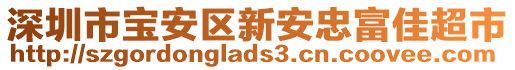 深圳市宝安区新安忠富佳超市
http://szgordonglads3.cn.coovee.com